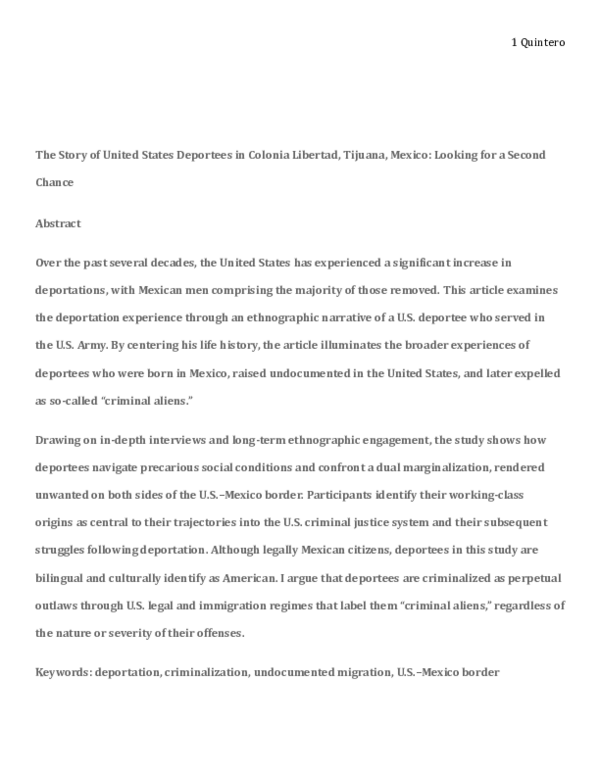 1 Quintero

The Story of United States Deportees in Colonia Libertad, Tijuana, Mexico: Looking for a Second Chance

Abstract

Over the past several decades, the United States has experienced a significant increase in deportations, with Mexican men comprising the majority of those removed. This article examines the deportation experience through an ethnographic narrative of a U.S. deportee who served in the U.S. Army. By centering his life history, the article illuminates the broader experiences of deportees who were born in Mexico, raised undocumented in the United States, and later expelled as so-called "criminal aliens."

Drawing on in-depth interviews and long-term ethnographic engagement, the study shows how deportees navigate precarious social conditions and confront a dual marginalization, rendered unwanted on both sides of the U.S.–Mexico border. Participants identify their working-class origins as central to their trajectories into the U.S. criminal justice system and their subsequent struggles following deportation. Although legally Mexican citizens, deportees in this study are bilingual and culturally identify as American. I argue that deportees are criminalized as perpetual outlaws through U.S. legal and immigration regimes that label them "criminal aliens," regardless of the nature or severity of their offenses.

Keywords: deportation, criminalization, undocumented migration, U.S.–Mexico border